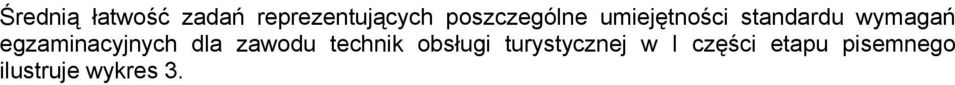 Średnią łatwość zadań reprezentujących poszczególne umiejętności standardu wymagań egzaminacyjnych dla zawodu technik obsługi turystycznej w I części etapu pisemnego ilustruje wykres 3.